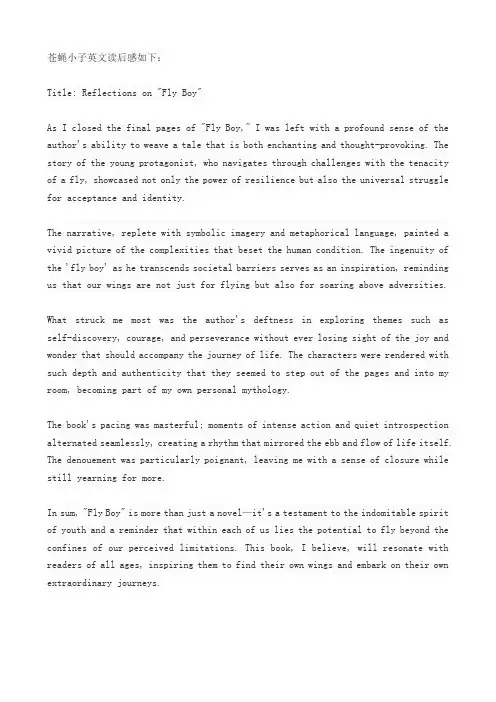 苍蝇小子英文读后感如下：

Title: Reflections on "Fly Boy"

As I closed the final pages of "Fly Boy," I was left with a profound sense of the author's ability to weave a tale that is both enchanting and thought-provoking. The story of the young protagonist, who navigates through challenges with the tenacity of a fly, showcased not only the power of resilience but also the universal struggle for acceptance and identity.

The narrative, replete with symbolic imagery and metaphorical language, painted a vivid picture of the complexities that beset the human condition. The ingenuity of the 'fly boy' as he transcends societal barriers serves as an inspiration, reminding us that our wings are not just for flying but also for soaring above adversities.

What struck me most was the author's deftness in exploring themes such as self-discovery, courage, and perseverance without ever losing sight of the joy and wonder that should accompany the journey of life. The characters were rendered with such depth and authenticity that they seemed to step out of the pages and into my room, becoming part of my own personal mythology.

The book's pacing was masterful; moments of intense action and quiet introspection alternated seamlessly, creating a rhythm that mirrored the ebb and flow of life itself. The denouement was particularly poignant, leaving me with a sense of closure while still yearning for more.

In sum, "Fly Boy" is more than just a novel—it's a testament to the indomitable spirit of youth and a reminder that within each of us lies the potential to fly beyond the confines of our perceived limitations. This book, I believe, will resonate with readers of all ages, inspiring them to find their own wings and embark on their own extraordinary journeys.